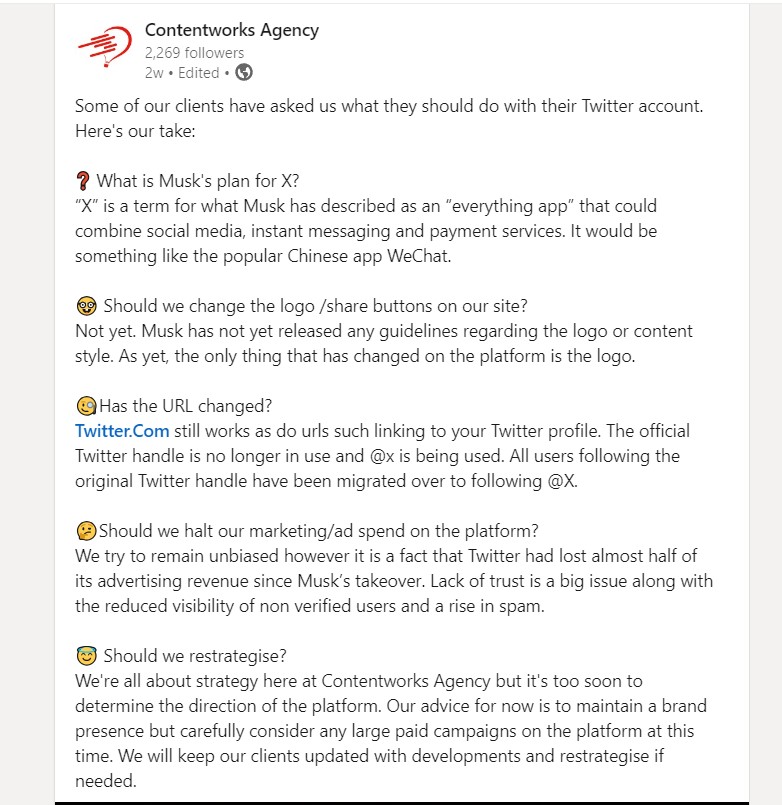 Contentworks Agency
2,269 followers
2w • Edited •

Some of our clients have asked us what they should do with their Twitter account. Here's our take:

❓ What is Musk's plan for X?
"X" is a term for what Musk has described as an "everything app" that could combine social media, instant messaging and payment services. It would be something like the popular Chinese app WeChat.

😳 Should we change the logo /share buttons on our site?
Not yet. Musk has not yet released any guidelines regarding the logo or content style. As yet, the only thing that has changed on the platform is the logo.

🧐Has the URL changed?
Twitter.Com still works as do urls such linking to your Twitter profile. The official Twitter handle is no longer in use and @x is being used. All users following the original Twitter handle have been migrated over to following @X.

🤔Should we halt our marketing/ad spend on the platform?
We try to remain unbiased however it is a fact that Twitter had lost almost half of its advertising revenue since Musk's takeover. Lack of trust is a big issue along with the reduced visibility of non verified users and a rise in spam.

😇 Should we restrategise?
We're all about strategy here at Contentworks Agency but it's too soon to determine the direction of the platform. Our advice for now is to maintain a brand presence but carefully consider any large paid campaigns on the platform at this time. We will keep our clients updated with developments and restrategise if needed.